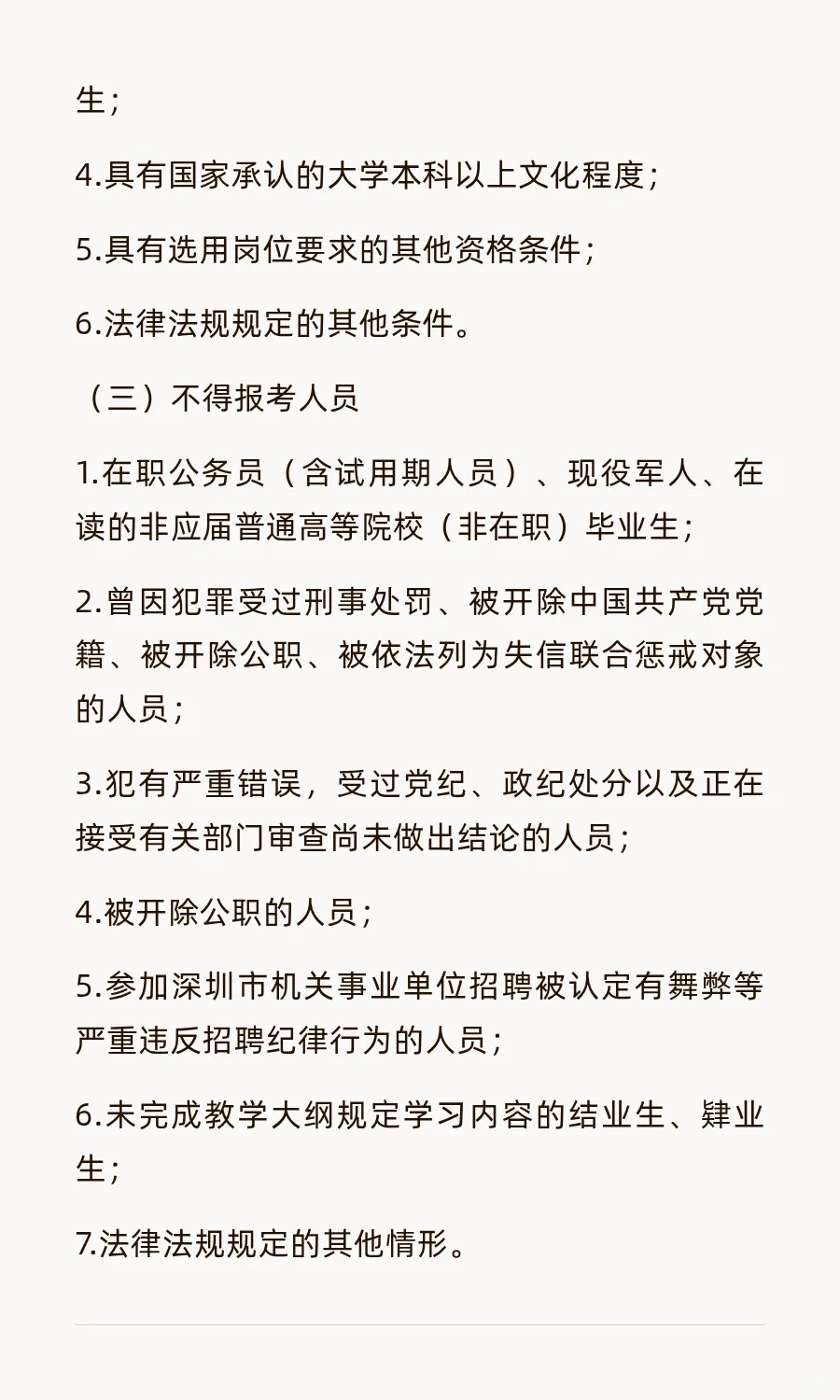 生；

4.具有国家承认的大学本科以上文化程度；

5.具有选用岗位要求的其他资格条件；

6.法律法规规定的其他条件。

（三）不得报考人员

1.在职公务员（含试用期人员）、现役军人、在读的非应届普通高等院校（非在职）毕业生；

2.曾因犯罪受过刑事处罚、被开除中国共产党党籍、被开除公职、被依法列为失信联合惩戒对象的人员；

3.犯有严重错误，受过党纪、政纪处分以及正在接受有关部门审查尚未做出结论的人员；

4.被开除公职的人员；

5.参加深圳市机关事业单位招聘被认定有舞弊等严重违反招聘纪律行为的人员；

6.未完成教学大纲规定学习内容的结业生、肄业生；

7.法律法规规定的其他情形。